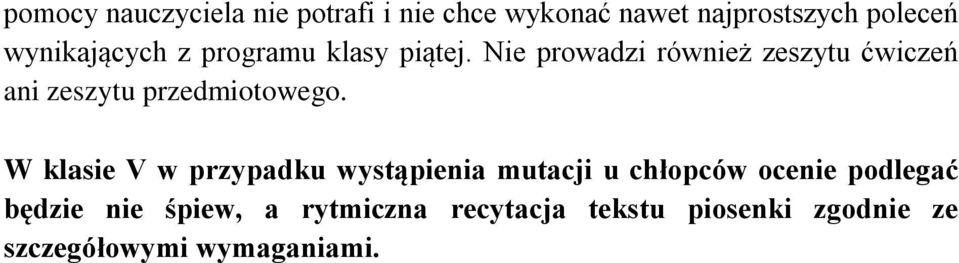 pomocy nauczyciela nie potrafi i nie chce wykonać nawet najprostszych poleceń wynikających z programu klasy piątej. Nie prowadzi również zeszytu ćwiczeń ani zeszytu przedmiotowego.

W klasie V w przypadku wystąpienia mutacji u chłopców ocenie podlegać będzie nie śpiew, a rytmiczna recytacja tekstu piosenki zgodnie ze szczegółowymi wymaganiami.